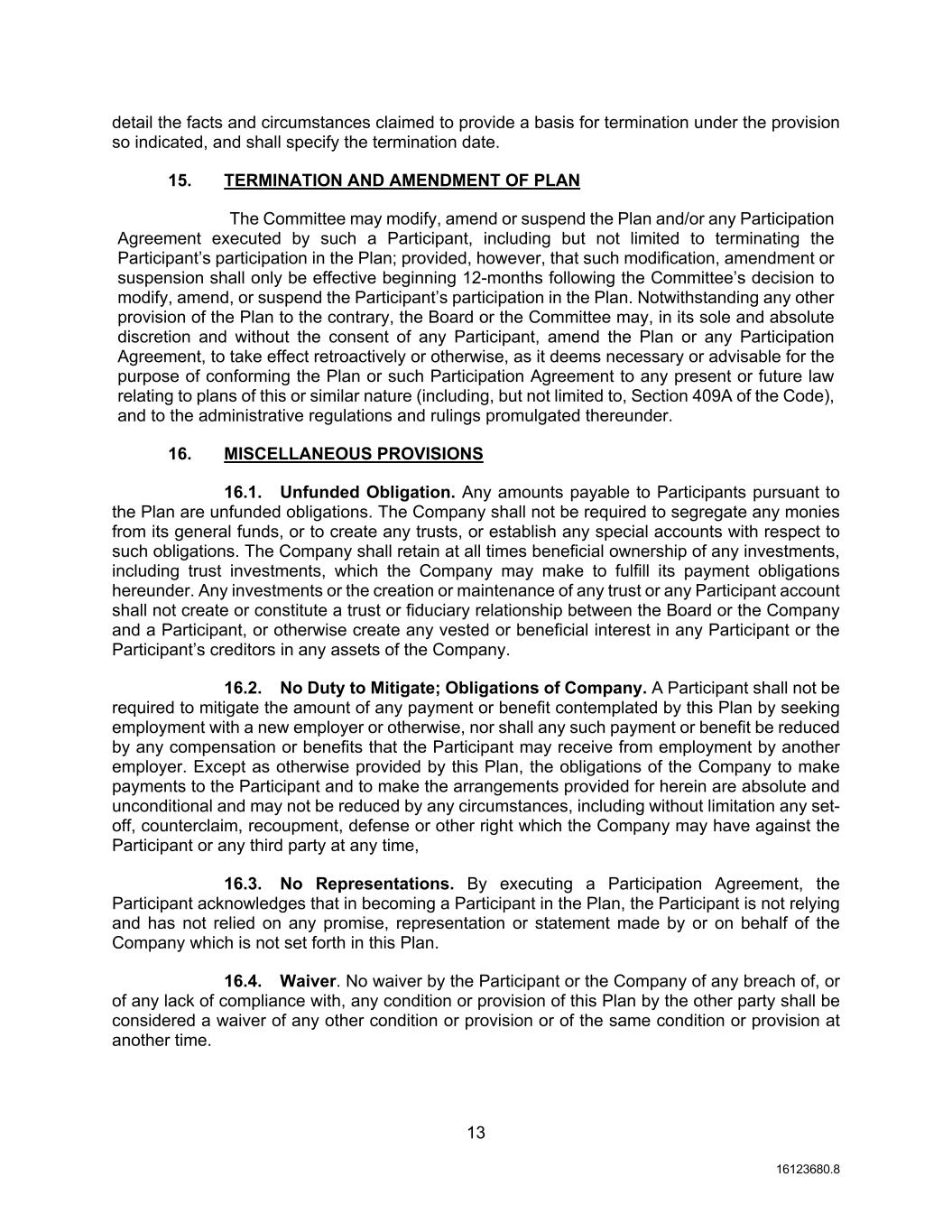 detail the facts and circumstances claimed to provide a basis for termination under the provision so indicated, and shall specify the termination date.

15. TERMINATION AND AMENDMENT OF PLAN

The Committee may modify, amend or suspend the Plan and/or any Participation Agreement executed by such a Participant, including but not limited to terminating the Participant's participation in the Plan; provided, however, that such modification, amendment or suspension shall only be effective beginning 12-months following the Committee's decision to modify, amend, or suspend the Participant's participation in the Plan. Notwithstanding any other provision of the Plan to the contrary, the Board or the Committee may, in its sole and absolute discretion and without the consent of any Participant, amend the Plan or any Participation Agreement, to take effect retroactively or otherwise, as it deems necessary or advisable for the purpose of conforming the Plan or such Participation Agreement to any present or future law relating to plans of this or similar nature (including, but not limited to, Section 409A of the Code), and to the administrative regulations and rulings promulgated thereunder.

16. MISCELLANEOUS PROVISIONS

16.1. Unfunded Obligation. Any amounts payable to Participants pursuant to the Plan are unfunded obligations. The Company shall not be required to segregate any monies from its general funds, or to create any trusts, or establish any special accounts with respect to such obligations. The Company shall retain at all times beneficial ownership of any investments, including trust investments, which the Company may make to fulfill its payment obligations hereunder. Any investments or the creation or maintenance of any trust or any Participant account shall not create or constitute a trust or fiduciary relationship between the Board or the Company and a Participant, or otherwise create any vested or beneficial interest in any Participant or the Participant's creditors in any assets of the Company.

16.2. No Duty to Mitigate; Obligations of Company. A Participant shall not be required to mitigate the amount of any payment or benefit contemplated by this Plan by seeking employment with a new employer or otherwise, nor shall any such payment or benefit be reduced by any compensation or benefits that the Participant may receive from employment by another employer. Except as otherwise provided by this Plan, the obligations of the Company to make payments to the Participant and to make the arrangements provided for herein are absolute and unconditional and may not be reduced by any circumstances, including without limitation any set-off, counterclaim, recoupment, defense or other right which the Company may have against the Participant or any third party at any time,

16.3. No Representations. By executing a Participation Agreement, the Participant acknowledges that in becoming a Participant in the Plan, the Participant is not relying and has not relied on any promise, representation or statement made by or on behalf of the Company which is not set forth in this Plan.

16.4. Waiver. No waiver by the Participant or the Company of any breach of, or of any lack of compliance with, any condition or provision of this Plan by the other party shall be considered a waiver of any other condition or provision or of the same condition or provision at another time.

13

16123680.8